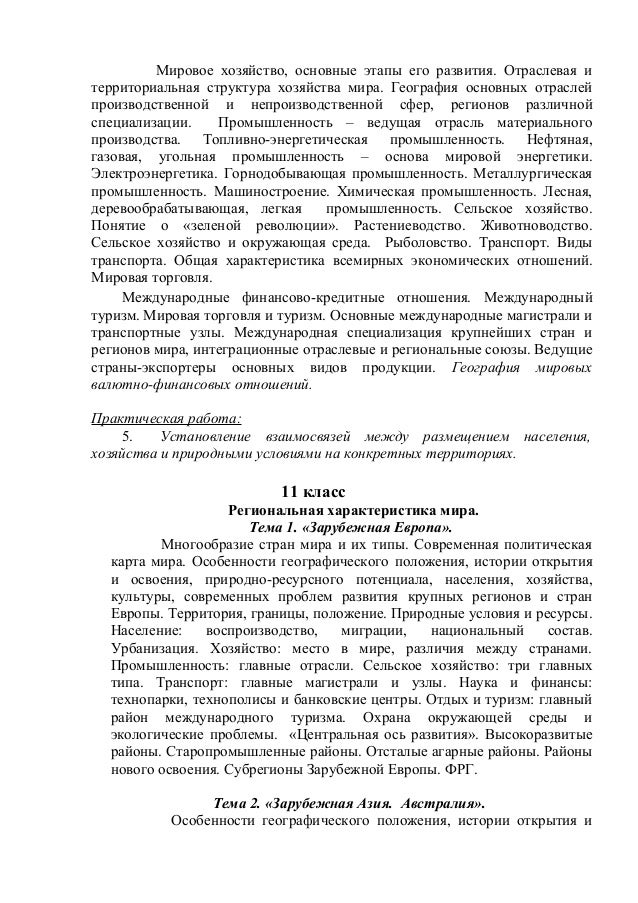 Мировое хозяйство, основные этапы его развития. Отраслевая и территориальная структура хозяйства мира. География основных отраслей производственной и непроизводственной сфер, регионов различной специализации. Промышленность – ведущая отрасль материального производства. Топливно-энергетическая промышленность. Нефтяная, газовая, угольная промышленность – основа мировой энергетики. Электроэнергетика. Горнодобывающая промышленность. Металлургическая промышленность. Машиностроение. Химическая промышленность. Лесная, деревообрабатывающая, легкая промышленность. Сельское хозяйство. Понятие о «зеленой революции». Растениеводство. Животноводство. Сельское хозяйство и окружающая среда. Рыболовство. Транспорт. Виды транспорта. Общая характеристика всемирных экономических отношений. Мировая торговля.

Международные финансово-кредитные отношения. Международный туризм. Мировая торговля и туризм. Основные международные магистрали и транспортные узлы. Международная специализация крупнейших стран и регионов мира, интеграционные отраслевые и региональные союзы. Ведущие страны-экспортеры основных видов продукции. География мировых валютно-финансовых отношений.

Практическая работа:
5. Установление взаимосвязей между размещением населения, хозяйства и природными условиями на конкретных территориях.

11 класс
Региональная характеристика мира.
Тема 1. «Зарубежная Европа».
Многообразие стран мира и их типы. Современная политическая карта мира. Особенности географического положения, истории открытия и освоения, природно-ресурсного потенциала, населения, хозяйства, культуры, современных проблем развития крупных регионов и стран Европы. Территория, границы, положение. Природные условия и ресурсы. Население: воспроизводство, миграции, национальный состав. Урбанизация. Хозяйство: место в мире, различия между странами. Промышленность: главные отрасли. Сельское хозяйство: три главных типа. Транспорт: главные магистрали и узлы. Наука и финансы: технопарки, технополисы и банковские центры. Отдых и туризм: главный район международного туризма. Охрана окружающей среды и экологические проблемы. «Центральная ось развития». Высокоразвитые районы. Старопромышленные районы. Отсталые агарные районы. Районы нового освоения. Субрегионы Зарубежной Европы. ФРГ.

Тема 2. «Зарубежная Азия. Австралия».
Особенности географического положения, истории открытия и